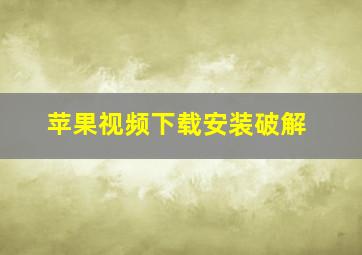 苹果视频下载安装破解